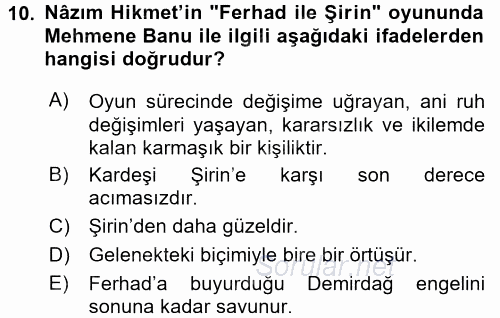 10. Nâzım Hikmet'in "Ferhad ile Şirin" oyununda Mehmene Banu ile ilgili aşağıdaki ifadelerden hangisi doğrudur?

A) Oyun sürecinde değişime uğrayan, ani ruh değişimleri yaşayan, kararsızlık ve ikilemde kalan karmaşık bir kişiliktir.

B) Kardeşi Şirin'e karşı son derece acımasızdır.

C) Şirin'den daha güzeldir.

D) Gelenekteki biçimiyle bire bir örtüşür.

E) Ferhad'a buyurduğu Demirdağ engelini sonuna kadar savunur.

Sorular.net